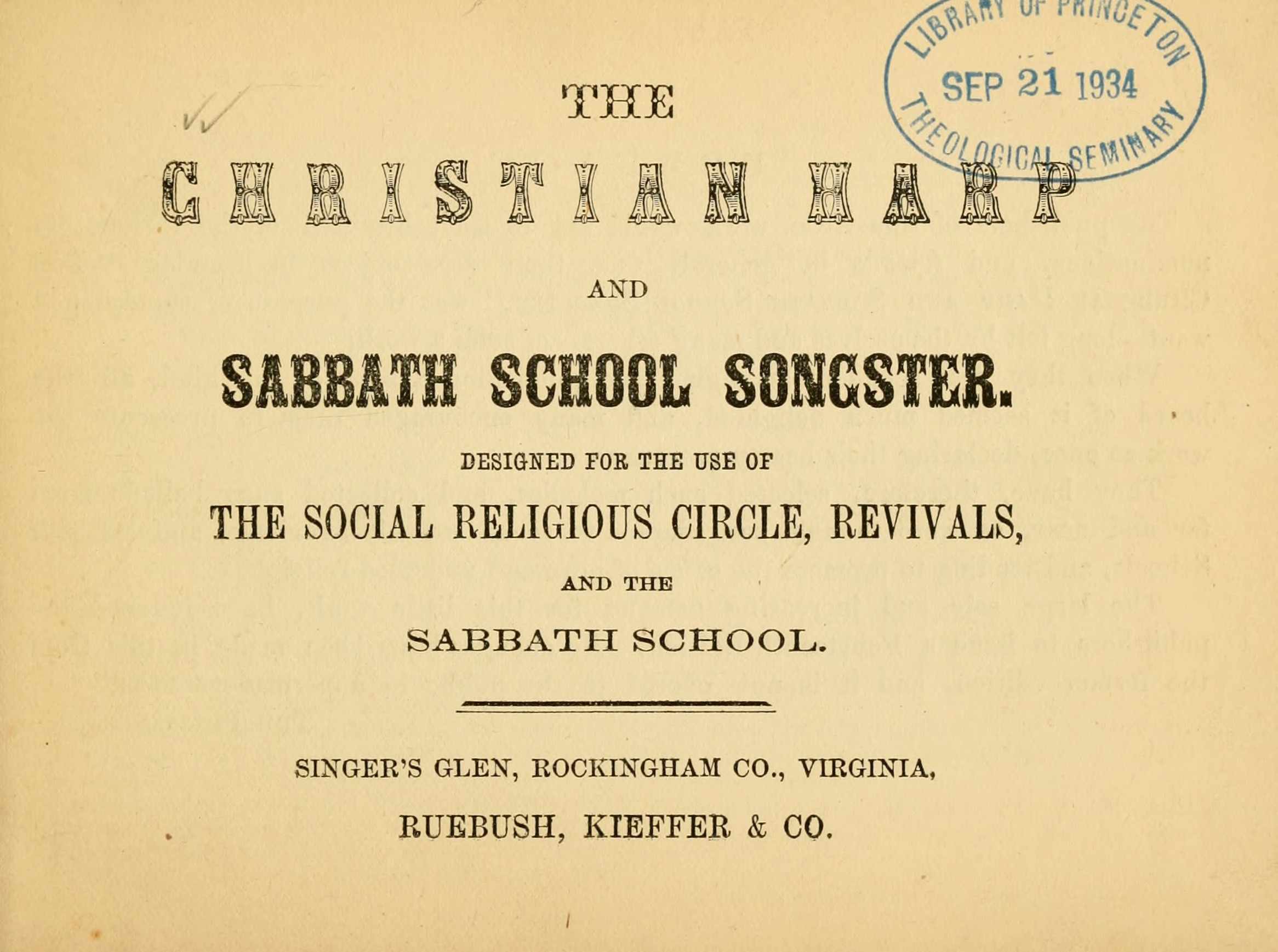 LIBRARY OF PRINCETON
SEP 21 1934
THEOLOGICAL SEMINARY

THE

CHRISTIAN HARP

AND

SABBATH SCHOOL SONGSTER.

DESIGNED FOR THE USE OF

THE SOCIAL RELIGIOUS CIRCLE, REVIVALS,

AND THE

SABBATH SCHOOL.

SINGER'S GLEN, ROCKINGHAM CO., VIRGINIA,

RUEBUSH, KIEFFER & CO.